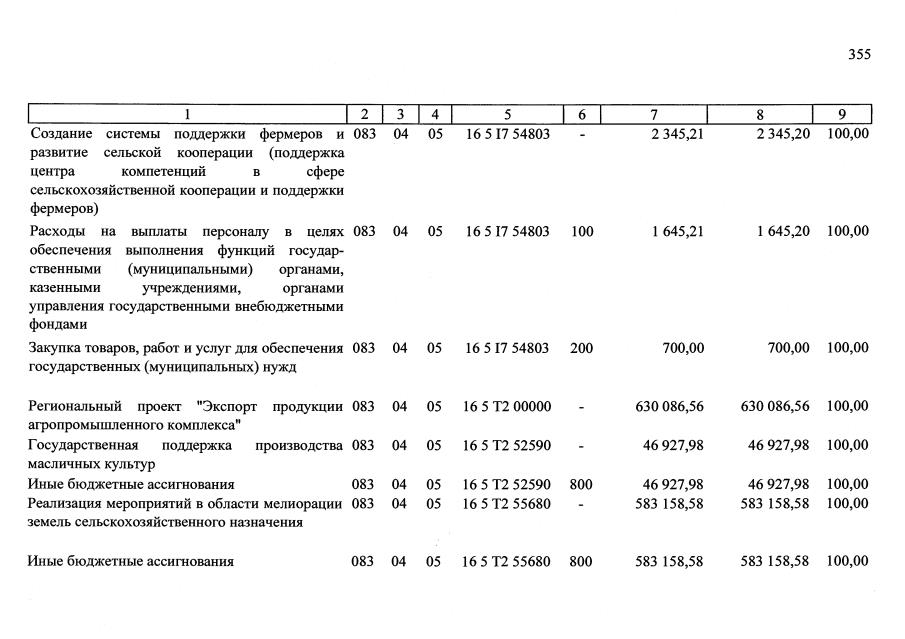 355

| 1 | 2 | 3 | 4 | 5 | 6 | 7 | 8 | 9 |
|---|---|---|---|---|---|---|---|---|
| Создание системы поддержки фермеров и развитие сельской кооперации (поддержка центра компетенций в сфере сельскохозяйственной кооперации и поддержки фермеров) | 083 | 04 | 05 | 16 5 I7 54803 | - | 2 345,21 | 2 345,20 | 100,00 |
| Расходы на выплаты персоналу в целях обеспечения выполнения функций государственными (муниципальными) органами, казенными учреждениями, органами управления государственными внебюджетными фондами | 083 | 04 | 05 | 16 5 I7 54803 | 100 | 1 645,21 | 1 645,20 | 100,00 |
| Закупка товаров, работ и услуг для обеспечения государственных (муниципальных) нужд | 083 | 04 | 05 | 16 5 I7 54803 | 200 | 700,00 | 700,00 | 100,00 |
| Региональный проект "Экспорт продукции агропромышленного комплекса" | 083 | 04 | 05 | 16 5 T2 00000 | - | 630 086,56 | 630 086,56 | 100,00 |
| Государственная поддержка производства масличных культур | 083 | 04 | 05 | 16 5 T2 52590 | - | 46 927,98 | 46 927,98 | 100,00 |
| Иные бюджетные ассигнования | 083 | 04 | 05 | 16 5 T2 52590 | 800 | 46 927,98 | 46 927,98 | 100,00 |
| Реализация мероприятий в области мелиорации земель сельскохозяйственного назначения | 083 | 04 | 05 | 16 5 T2 55680 | - | 583 158,58 | 583 158,58 | 100,00 |
| Иные бюджетные ассигнования | 083 | 04 | 05 | 16 5 T2 55680 | 800 | 583 158,58 | 583 158,58 | 100,00 |